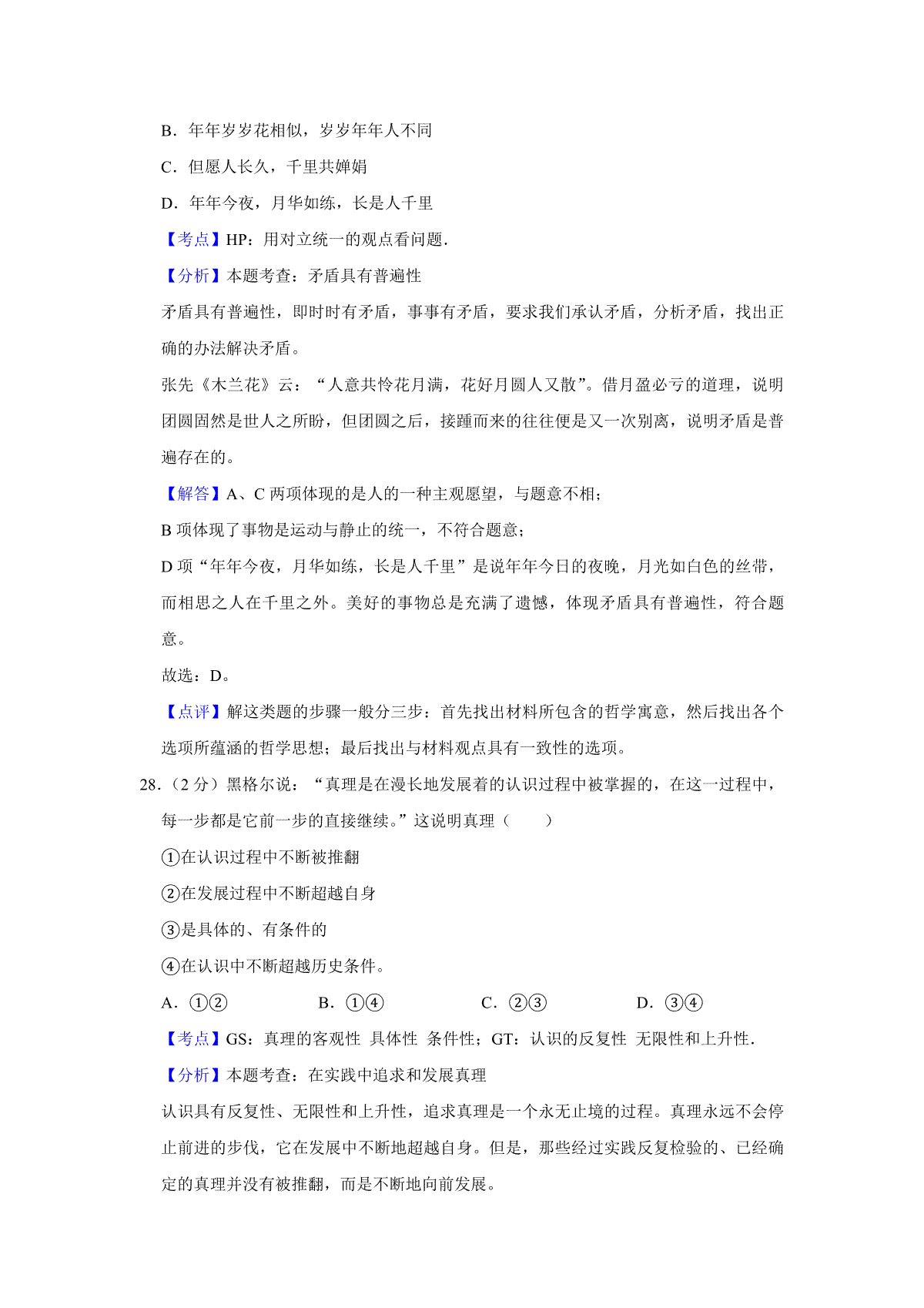 B．年年岁岁花相似，岁岁年年人不同

C．但愿人长久，千里共婵娟

D．年年今夜，月华如练，长是人千里

【考点】HP：用对立统一的观点看问题．

【分析】本题考查：矛盾具有普遍性

矛盾具有普遍性，即时时有矛盾，事事有矛盾，要求我们承认矛盾，分析矛盾，找出正确的办法解决矛盾。

张先《木兰花》云：“人意共怜花月满，花好月圆人又散”。借月盈必亏的道理，说明团圆固然是世人之所盼，但团圆之后，接踵而来的往往便是又一次别离，说明矛盾是普遍存在的。

【解答】A、C 两项体现的是人的一种主观愿望，与题意不相；

B 项体现了事物是运动与静止的统一，不符合题意；

D 项“年年今夜，月华如练，长是人千里”是说年年今日的夜晚，月光如白色的丝带，而相思之人在千里之外。美好的事物总是充满了遗憾，体现矛盾具有普遍性，符合题意。

故选：D。

【点评】解这类题的步骤一般分三步：首先找出材料所包含的哲学寓意，然后找出各个选项所蕴涵的哲学思想；最后找出与材料观点具有一致性的选项。

28.（2 分）黑格尔说：“真理是在漫长地发展着的认识过程中被掌握的，在这一过程中，每一步都是它前一步的直接继续。”这说明真理（　　）

①在认识过程中不断被推翻

②在发展过程中不断超越自身

③是具体的、有条件的

④在认识中不断超越历史条件。

A．①②　　B．①④　　C．②③　　D．③④

【考点】GS：真理的客观性 具体性 条件性；GT：认识的反复性 无限性和上升性．

【分析】本题考查：在实践中追求和发展真理

认识具有反复性、无限性和上升性，追求真理是一个永无止境的过程。真理永远不会停止前进的步伐，它在发展中不断地超越自身。但是，那些经过实践反复检验的、已经确定的真理并没有被推翻，而是不断地向前发展。